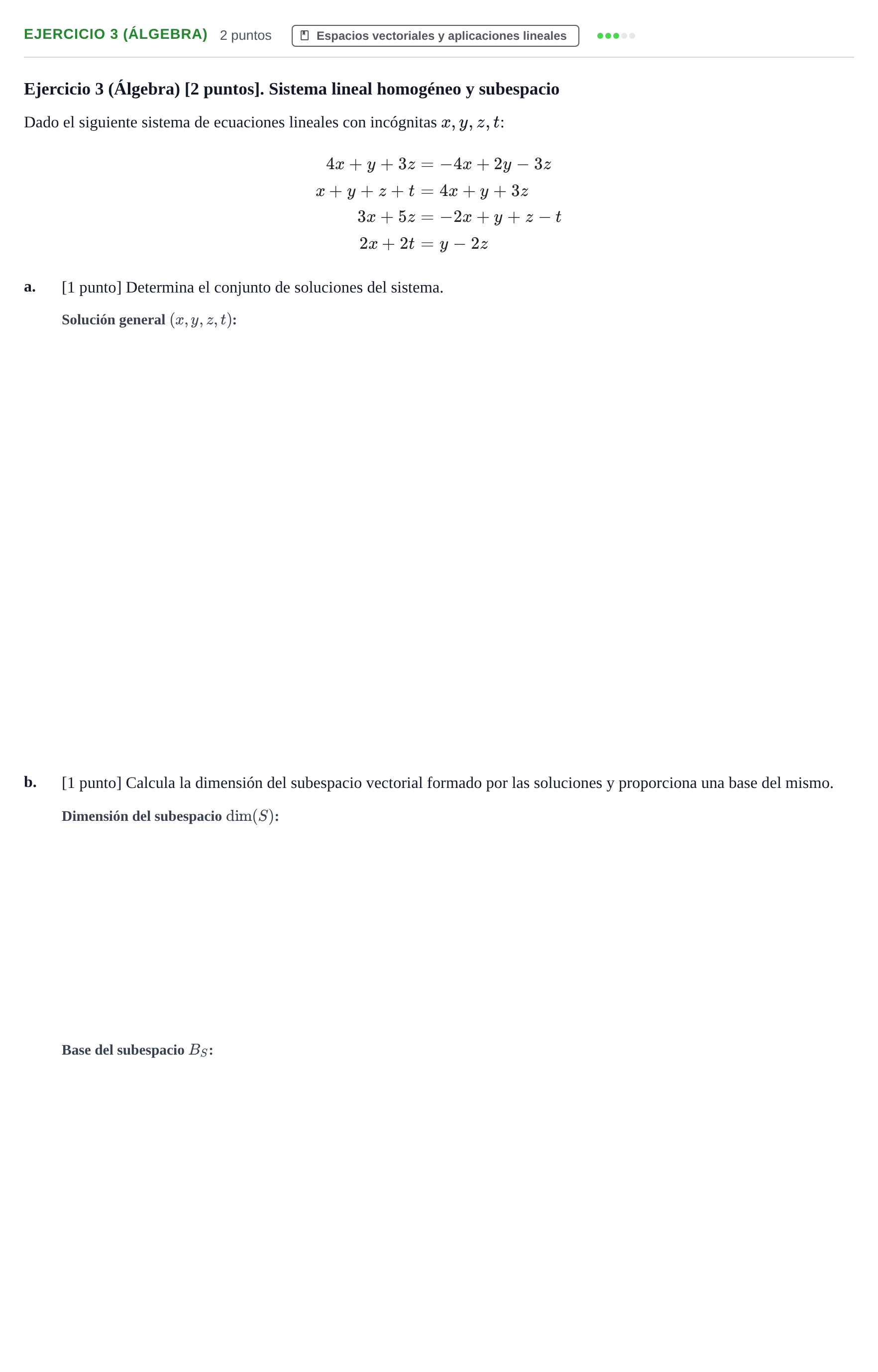 EJERCICIO 3 (ÁLGEBRA) 2 puntos Espacios vectoriales y aplicaciones lineales

Ejercicio 3 (Álgebra) [2 puntos]. Sistema lineal homogéneo y subespacio

Dado el siguiente sistema de ecuaciones lineales con incógnitas $x, y, z, t$:

$4x + y + 3z = -4x + 2y - 3z$
$x + y + z + t = 4x + y + 3z$
$3x + 5z = -2x + y + z - t$
$2x + 2t = y - 2z$

a. [1 punto] Determina el conjunto de soluciones del sistema.

Solución general $(x, y, z, t)$:

b. [1 punto] Calcula la dimensión del subespacio vectorial formado por las soluciones y proporciona una base del mismo.

Dimensión del subespacio $\dim(S)$:

Base del subespacio $B_S$: